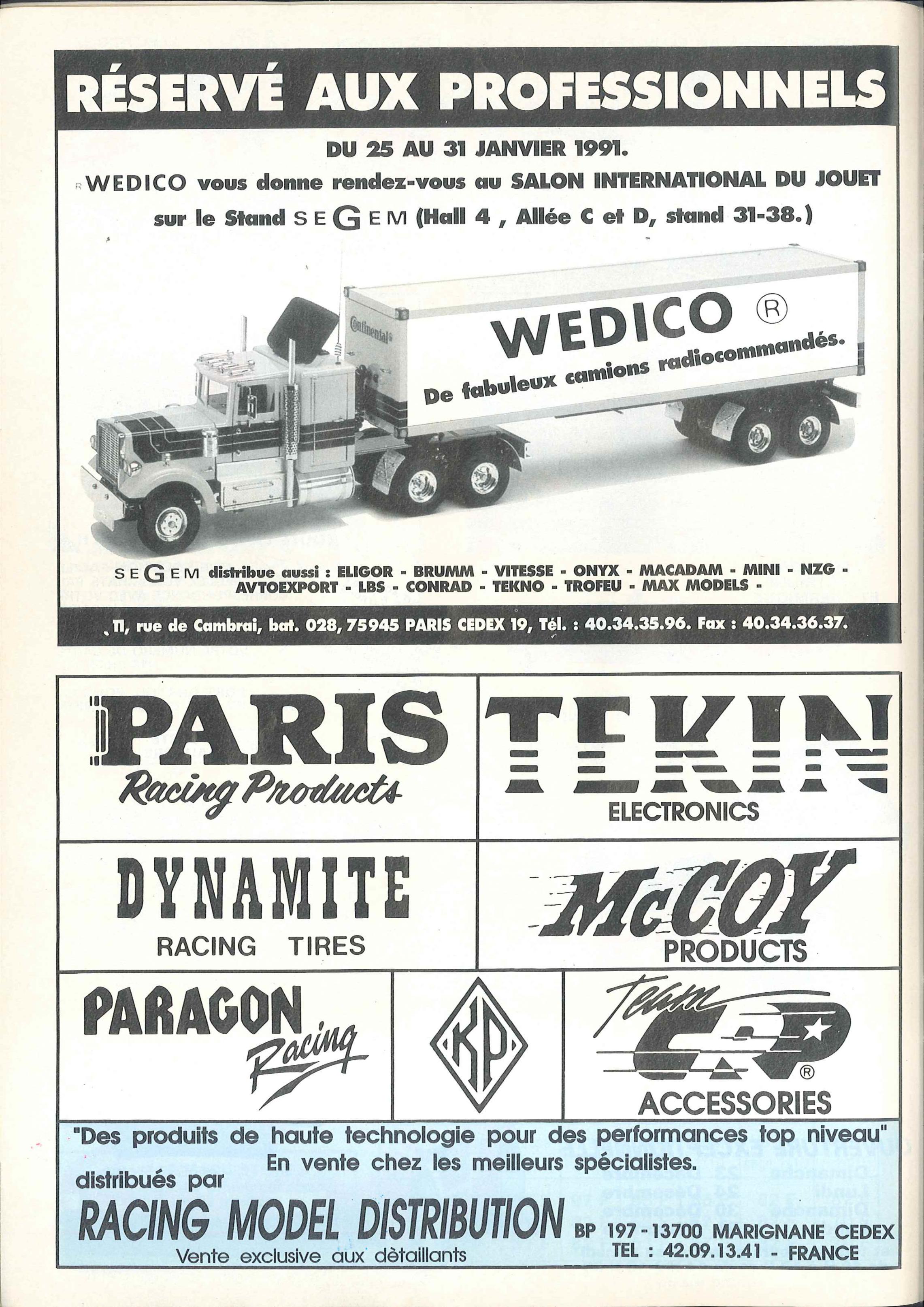 RÉSERVÉ AUX PROFESSIONNELS

DU 25 AU 31 JANVIER 1991.

R WEDICO vous donne rendez-vous au SALON INTERNATIONAL DU JOUET sur le Stand SEGEM (Hall 4 , Allée C et D, stand 31-38.)

Continental

WEDICO ®

De fabuleux camions radiocommandés.

SEGEM distribue aussi : ELIGOR - BRUMM - VITESSE - ONYX - MACADAM - MINI - NZG - AVTOEXPORT - LBS - CONRAD - TEKNO - TROFEU - MAX MODELS -

11, rue de Cambrai, bat. 028, 75945 PARIS CEDEX 19, Tél. : 40.34.35.96. Fax : 40.34.36.37.

PARIS Racing Products

TEKIN ELECTRONICS

DYNAMITE RACING TIRES

McCOY PRODUCTS

PARAGON Racing

KP

Team CRP ® ACCESSORIES

"Des produits de haute technologie pour des performances top niveau"
En vente chez les meilleurs spécialistes.

distribués par

RACING MODEL DISTRIBUTION

Vente exclusive aux détaillants

BP 197 - 13700 MARIGNANE CEDEX
TEL : 42.09.13.41 - FRANCE